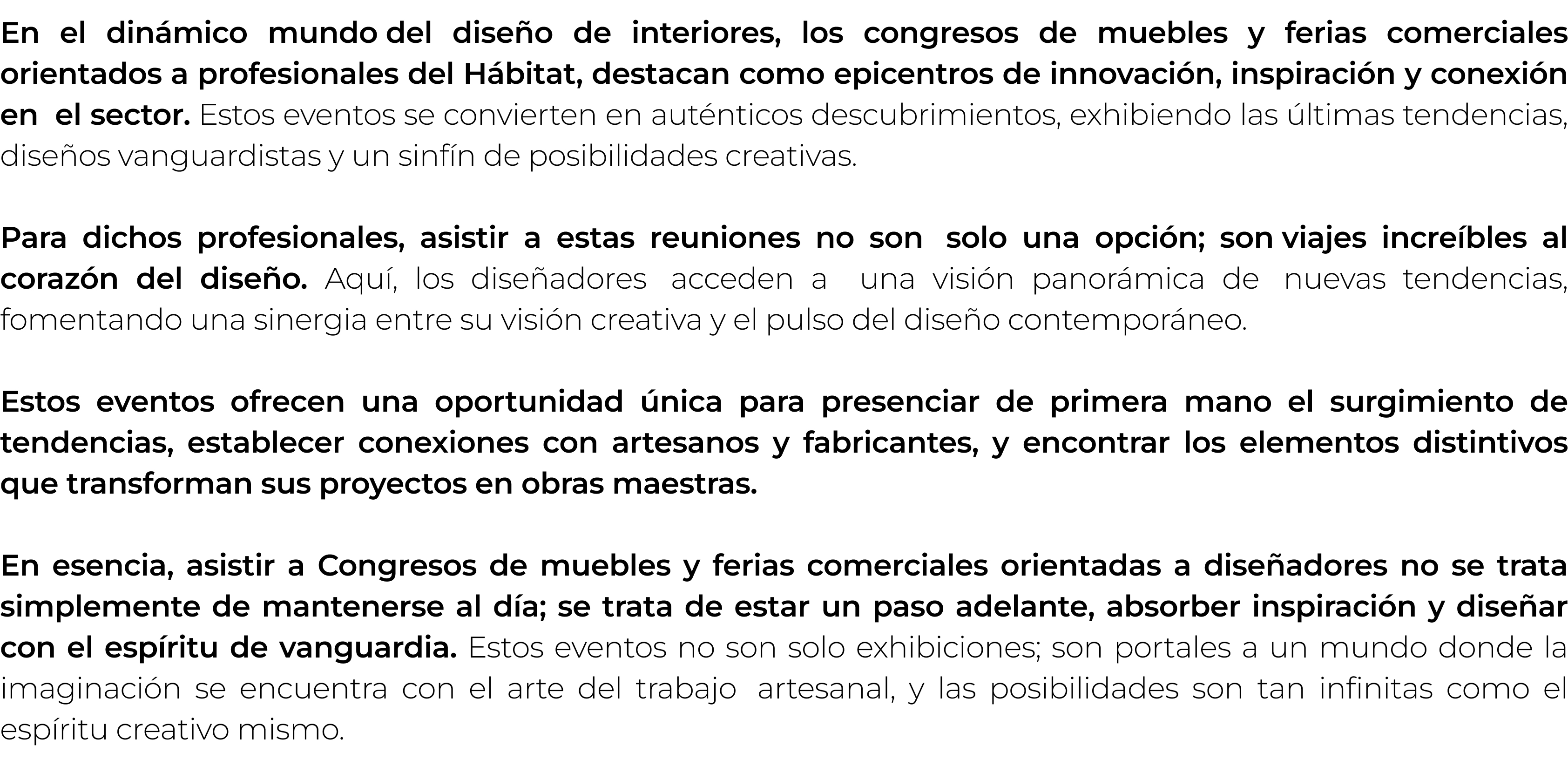 En el dinámico mundo del diseño de interiores, los congresos de muebles y ferias comerciales orientados a profesionales del Hábitat, destacan como epicentros de innovación, inspiración y conexión en el sector. Estos eventos se convierten en auténticos descubrimientos, exhibiendo las últimas tendencias, diseños vanguardistas y un sinfín de posibilidades creativas.

Para dichos profesionales, asistir a estas reuniones no son solo una opción; son viajes increíbles al corazón del diseño. Aquí, los diseñadores acceden a una visión panorámica de nuevas tendencias, fomentando una sinergia entre su visión creativa y el pulso del diseño contemporáneo.

Estos eventos ofrecen una oportunidad única para presenciar de primera mano el surgimiento de tendencias, establecer conexiones con artesanos y fabricantes, y encontrar los elementos distintivos que transforman sus proyectos en obras maestras.

En esencia, asistir a Congresos de muebles y ferias comerciales orientadas a diseñadores no se trata simplemente de mantenerse al día; se trata de estar un paso adelante, absorber inspiración y diseñar con el espíritu de vanguardia. Estos eventos no son solo exhibiciones; son portales a un mundo donde la imaginación se encuentra con el arte del trabajo artesanal, y las posibilidades son tan infinitas como el espíritu creativo mismo.